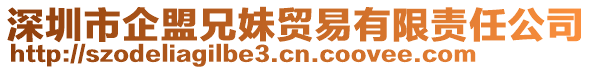 深圳市企盟兄妹贸易有限责任公司
http://szodeliagilbe3.cn.coovee.com